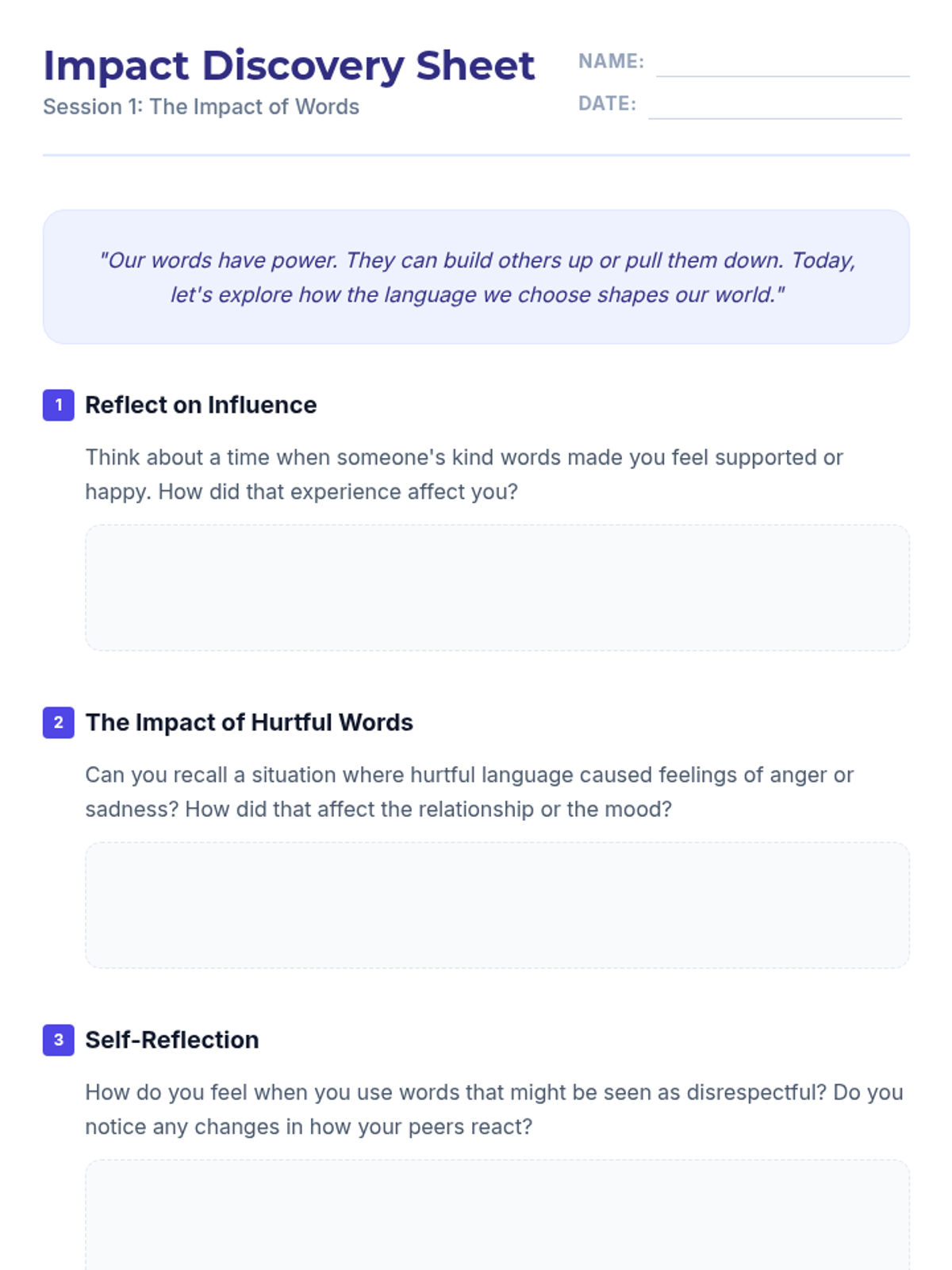 Impact Discovery Sheet
Session 1: The Impact of Words

NAME: ____
DATE: ____

"Our words have power. They can build others up or pull them down. Today, let's explore how the language we choose shapes our world."

1 Reflect on Influence

Think about a time when someone's kind words made you feel supported or happy. How did that experience affect you?

2 The Impact of Hurtful Words

Can you recall a situation where hurtful language caused feelings of anger or sadness? How did that affect the relationship or the mood?

3 Self-Reflection

How do you feel when you use words that might be seen as disrespectful? Do you notice any changes in how your peers react?